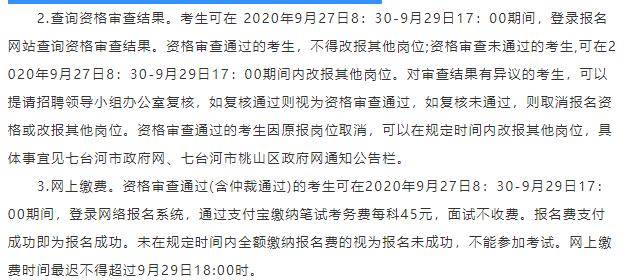 2.查询资格审查结果。考生可在 2020年9月27日8：30-9月29日17：00期间，登录报名网站查询资格审查结果。资格审查通过的考生，不得改报其他岗位;资格审查未通过的考生,可在2020年9月27日8：30-9月29日17：00期间内改报其他岗位。对审查结果有异议的考生，可以提请招聘领导小组办公室复核，如复核通过则视为资格审查通过，如复核未通过，则取消报名资格或改报其他岗位。资格审查通过的考生因原报岗位取消，可以在规定时间内改报其他岗位，具体事宜见七台河市政府网、七台河市桃山区政府网通知公告栏。

3.网上缴费。资格审查通过(含仲裁通过)的考生可在2020年9月27日8：30-9月29日17：00期间，登录网络报名系统，通过支付宝缴纳笔试考务费每科45元，面试不收费。报名费支付成功即为报名成功。未在规定时间内全额缴纳报名费的视为报名未成功，不能参加考试。网上缴费时间最迟不得超过9月29日18:00时。